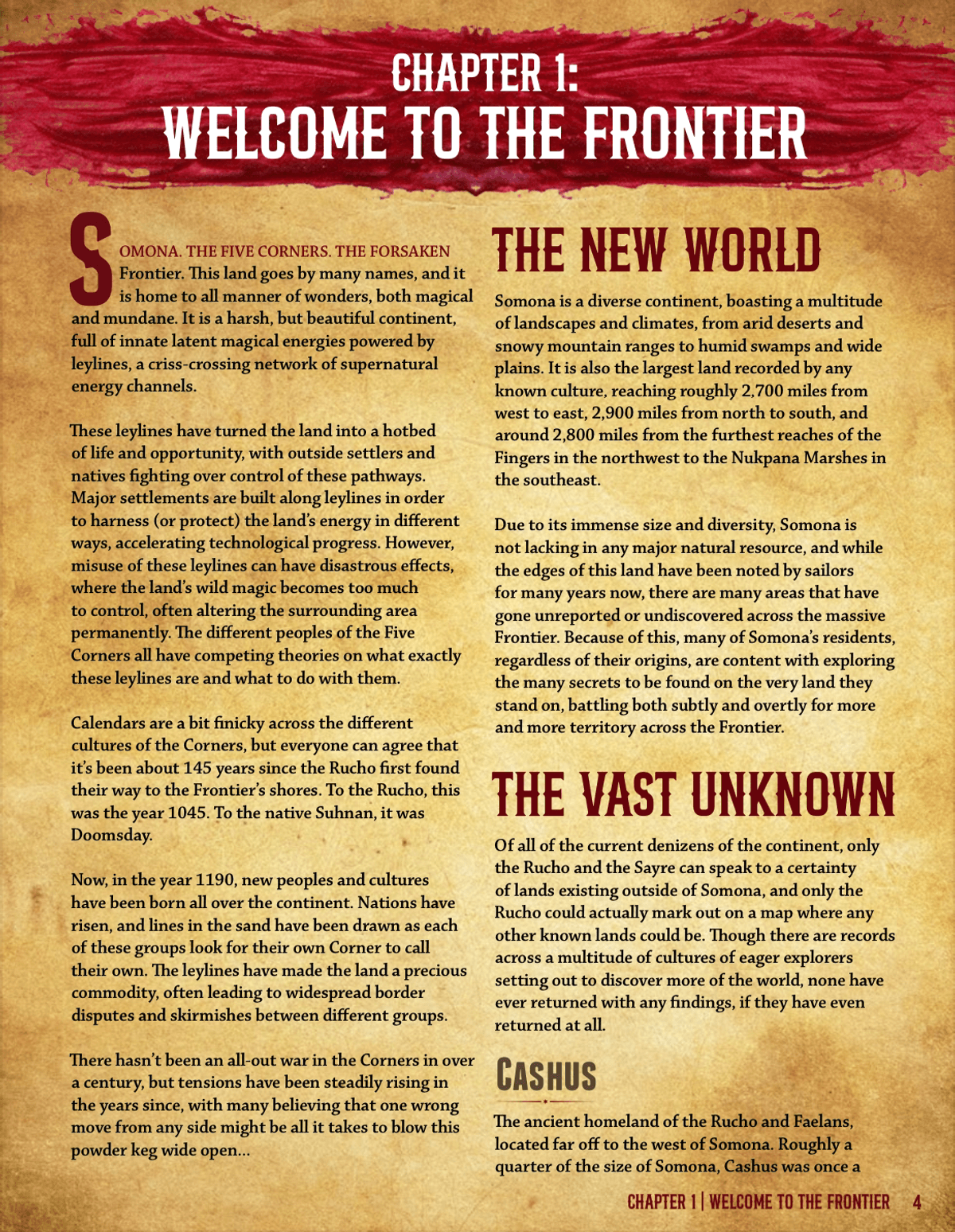 CHAPTER 1:
WELCOME TO THE FRONTIER

SOMONA. THE FIVE CORNERS. THE FORSAKEN Frontier. This land goes by many names, and it is home to all manner of wonders, both magical and mundane. It is a harsh, but beautiful continent, full of innate latent magical energies powered by leylines, a criss-crossing network of supernatural energy channels.

These leylines have turned the land into a hotbed of life and opportunity, with outside settlers and natives fighting over control of these pathways. Major settlements are built along leylines in order to harness (or protect) the land's energy in different ways, accelerating technological progress. However, misuse of these leylines can have disastrous effects, where the land's wild magic becomes too much to control, often altering the surrounding area permanently. The different peoples of the Five Corners all have competing theories on what exactly these leylines are and what to do with them.

Calendars are a bit finicky across the different cultures of the Corners, but everyone can agree that it's been about 145 years since the Rucho first found their way to the Frontier's shores. To the Rucho, this was the year 1045. To the native Suhnan, it was Doomsday.

Now, in the year 1190, new peoples and cultures have been born all over the continent. Nations have risen, and lines in the sand have been drawn as each of these groups look for their own Corner to call their own. The leylines have made the land a precious commodity, often leading to widespread border disputes and skirmishes between different groups.

There hasn't been an all-out war in the Corners in over a century, but tensions have been steadily rising in the years since, with many believing that one wrong move from any side might be all it takes to blow this powder keg wide open...

THE NEW WORLD

Somona is a diverse continent, boasting a multitude of landscapes and climates, from arid deserts and snowy mountain ranges to humid swamps and wide plains. It is also the largest land recorded by any known culture, reaching roughly 2,700 miles from west to east, 2,900 miles from north to south, and around 2,800 miles from the furthest reaches of the Fingers in the northwest to the Nukpana Marshes in the southeast.

Due to its immense size and diversity, Somona is not lacking in any major natural resource, and while the edges of this land have been noted by sailors for many years now, there are many areas that have gone unreported or undiscovered across the massive Frontier. Because of this, many of Somona's residents, regardless of their origins, are content with exploring the many secrets to be found on the very land they stand on, battling both subtly and overtly for more and more territory across the Frontier.

THE VAST UNKNOWN

Of all of the current denizens of the continent, only the Rucho and the Sayre can speak to a certainty of lands existing outside of Somona, and only the Rucho could actually mark out on a map where any other known lands could be. Though there are records across a multitude of cultures of eager explorers setting out to discover more of the world, none have ever returned with any findings, if they have even returned at all.

CASHUS

The ancient homeland of the Rucho and Faelans, located far off to the west of Somona. Roughly a quarter of the size of Somona, Cashus was once a

CHAPTER 1 | WELCOME TO THE FRONTIER 4